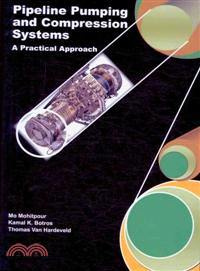 Pipeline Pumping and Compression Systems

A Practical Approach

Mo Mohitpour
Kamal K. Botros
Thomas Van Hardeveld